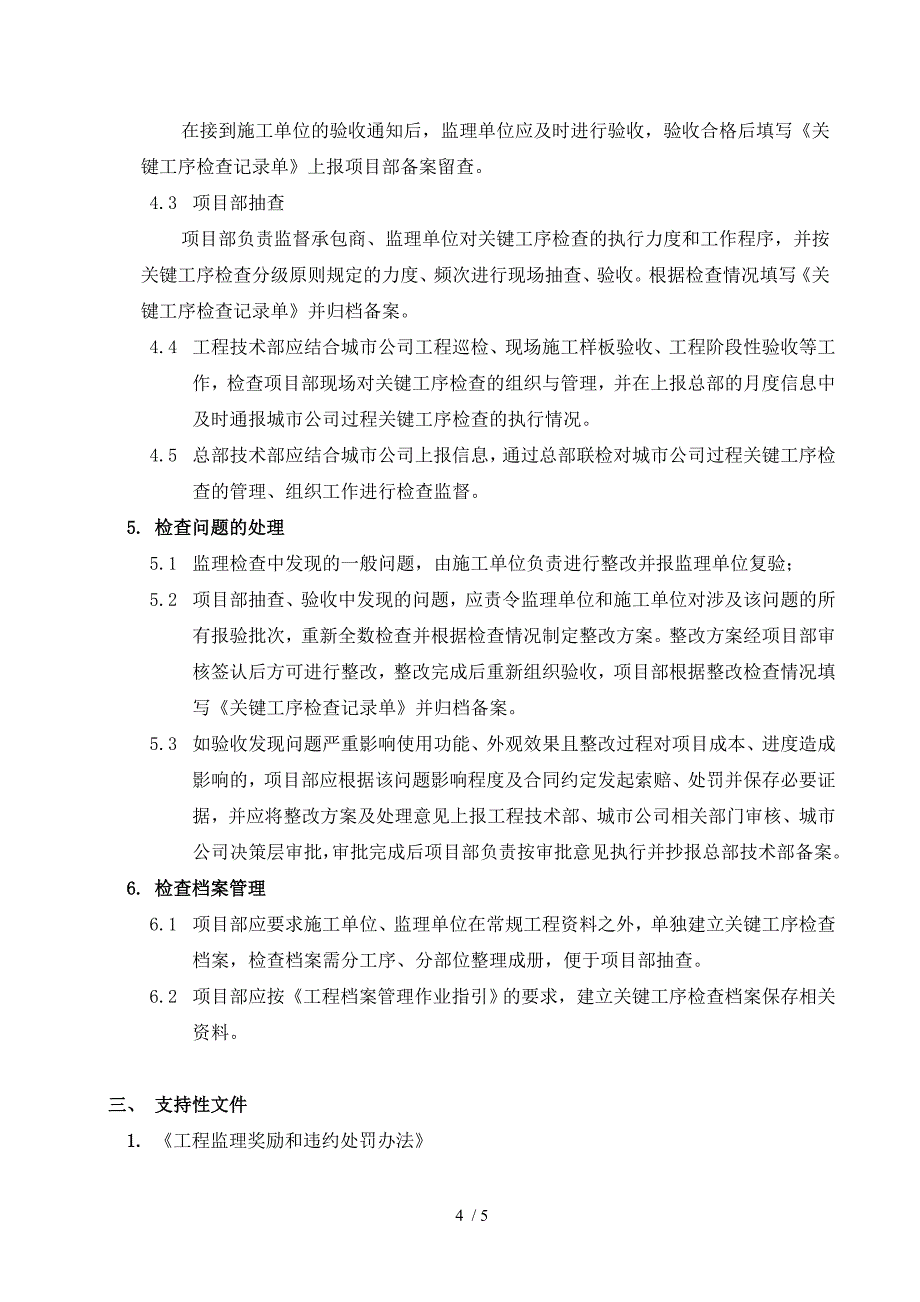 在接到施工单位的验收通知后，监理单位应及时进行验收，验收合格后填写《关键工序检查记录单》上报项目部备案留查。

4.3 项目部抽查

项目部负责监督承包商、监理单位对关键工序检查的执行力度和工作程序，并按关键工序检查分级原则规定的力度、频次进行现场抽查、验收。根据检查情况填写《关键工序检查记录单》并归档备案。

4.4 工程技术部应结合城市公司工程巡检、现场施工样板验收、工程阶段性验收等工作，检查项目部现场对关键工序检查的组织与管理，并在上报总部的月度信息中及时通报城市公司过程关键工序检查的执行情况。

4.5 总部技术部应结合城市公司上报信息，通过总部联检对城市公司过程关键工序检查的管理、组织工作进行检查监督。

5. 检查问题的处理

5.1 监理检查中发现的一般问题，由施工单位负责进行整改并报监理单位复验；

5.2 项目部抽查、验收中发现的问题，应责令监理单位和施工单位对涉及该问题的所有报验批次，重新全数检查并根据检查情况制定整改方案。整改方案经项目部审核签认后方可进行整改，整改完成后重新组织验收，项目部根据整改检查情况填写《关键工序检查记录单》并归档备案。

5.3 如验收发现问题严重影响使用功能、外观效果且整改过程对项目成本、进度造成影响的，项目部应根据该问题影响程度及合同约定发起索赔、处罚并保存必要证据，并应将整改方案及处理意见上报工程技术部、城市公司相关部门审核、城市公司决策层审批，审批完成后项目部负责按审批意见执行并抄报总部技术部备案。

6. 检查档案管理

6.1 项目部应要求施工单位、监理单位在常规工程资料之外，单独建立关键工序检查档案，检查档案需分工序、分部位整理成册，便于项目部抽查。

6.2 项目部应按《工程档案管理作业指引》的要求，建立关键工序检查档案保存相关资料。

三、 支持性文件

1. 《工程监理奖励和违约处罚办法》

4 / 5